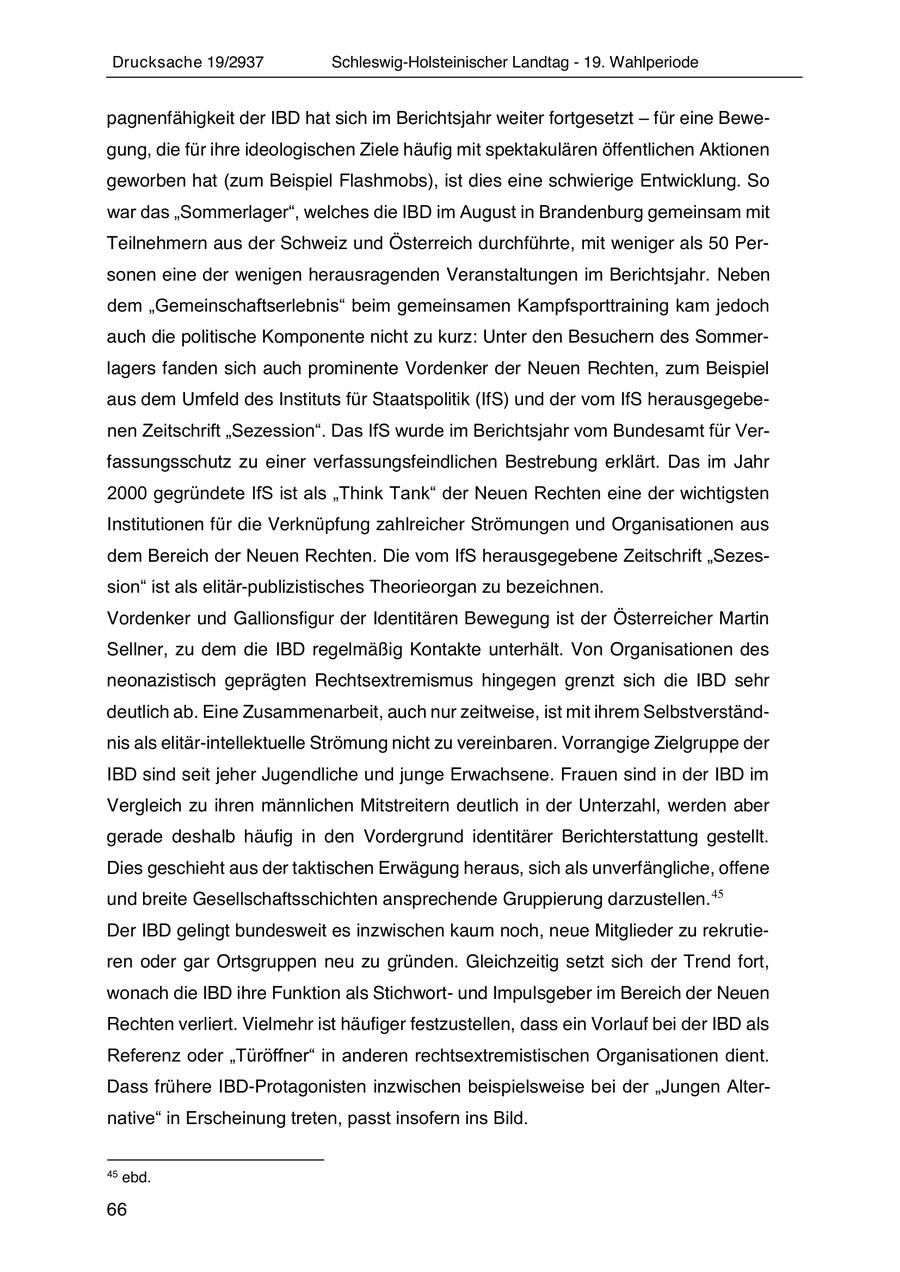 Drucksache 19/2937 Schleswig-Holsteinischer Landtag - 19. Wahlperiode

pagnenfähigkeit der IBD hat sich im Berichtsjahr weiter fortgesetzt – für eine Bewegung, die für ihre ideologischen Ziele häufig mit spektakulären öffentlichen Aktionen geworben hat (zum Beispiel Flashmobs), ist dies eine schwierige Entwicklung. So war das „Sommerlager“, welches die IBD im August in Brandenburg gemeinsam mit Teilnehmern aus der Schweiz und Österreich durchführte, mit weniger als 50 Personen eine der wenigen herausragenden Veranstaltungen im Berichtsjahr. Neben dem „Gemeinschaftserlebnis“ beim gemeinsamen Kampfsporttraining kam jedoch auch die politische Komponente nicht zu kurz: Unter den Besuchern des Sommerlagers fanden sich auch prominente Vordenker der Neuen Rechten, zum Beispiel aus dem Umfeld des Instituts für Staatspolitik (IfS) und der vom IfS herausgegebenen Zeitschrift „Sezession“. Das IfS wurde im Berichtsjahr vom Bundesamt für Verfassungsschutz zu einer verfassungsfeindlichen Bestrebung erklärt. Das im Jahr 2000 gegründete IfS ist als „Think Tank“ der Neuen Rechten eine der wichtigsten Institutionen für die Verknüpfung zahlreicher Strömungen und Organisationen aus dem Bereich der Neuen Rechten. Die vom IfS herausgegebene Zeitschrift „Sezession“ ist als elitär-publizistisches Theorieorgan zu bezeichnen.
Vordenker und Gallionsfigur der Identitären Bewegung ist der Österreicher Martin Sellner, zu dem die IBD regelmäßig Kontakte unterhält. Von Organisationen des neonazistisch geprägten Rechtsextremismus hingegen grenzt sich die IBD sehr deutlich ab. Eine Zusammenarbeit, auch nur zeitweise, ist mit ihrem Selbstverständnis als elitär-intellektuelle Strömung nicht zu vereinbaren. Vorrangige Zielgruppe der IBD sind seit jeher Jugendliche und junge Erwachsene. Frauen sind in der IBD im Vergleich zu ihren männlichen Mitstreitern deutlich in der Unterzahl, werden aber gerade deshalb häufig in den Vordergrund identitärer Berichterstattung gestellt. Dies geschieht aus der taktischen Erwägung heraus, sich als unverfängliche, offene und breite Gesellschaftsschichten ansprechende Gruppierung darzustellen.$^{45}$
Der IBD gelingt bundesweit es inzwischen kaum noch, neue Mitglieder zu rekrutieren oder gar Ortsgruppen neu zu gründen. Gleichzeitig setzt sich der Trend fort, wonach die IBD ihre Funktion als Stichwort- und Impulsgeber im Bereich der Neuen Rechten verliert. Vielmehr ist häufiger festzustellen, dass ein Vorlauf bei der IBD als Referenz oder „Türöffner“ in anderen rechtsextremistischen Organisationen dient. Dass frühere IBD-Protagonisten inzwischen beispielsweise bei der „Jungen Alternative“ in Erscheinung treten, passt insofern ins Bild.

$^{45}$ ebd.

66